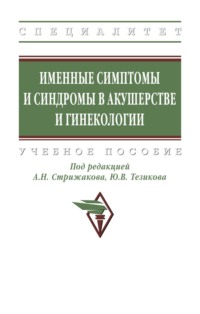 СПЕЦИАЛИТЕТ

ИМЕННЫЕ СИМПТОМЫ И СИНДРОМЫ В АКУШЕРСТВЕ И ГИНЕКОЛОГИИ

УЧЕБНОЕ ПОСОБИЕ

Под редакцией
А.Н. Стрижакова, Ю.В. Тезикова